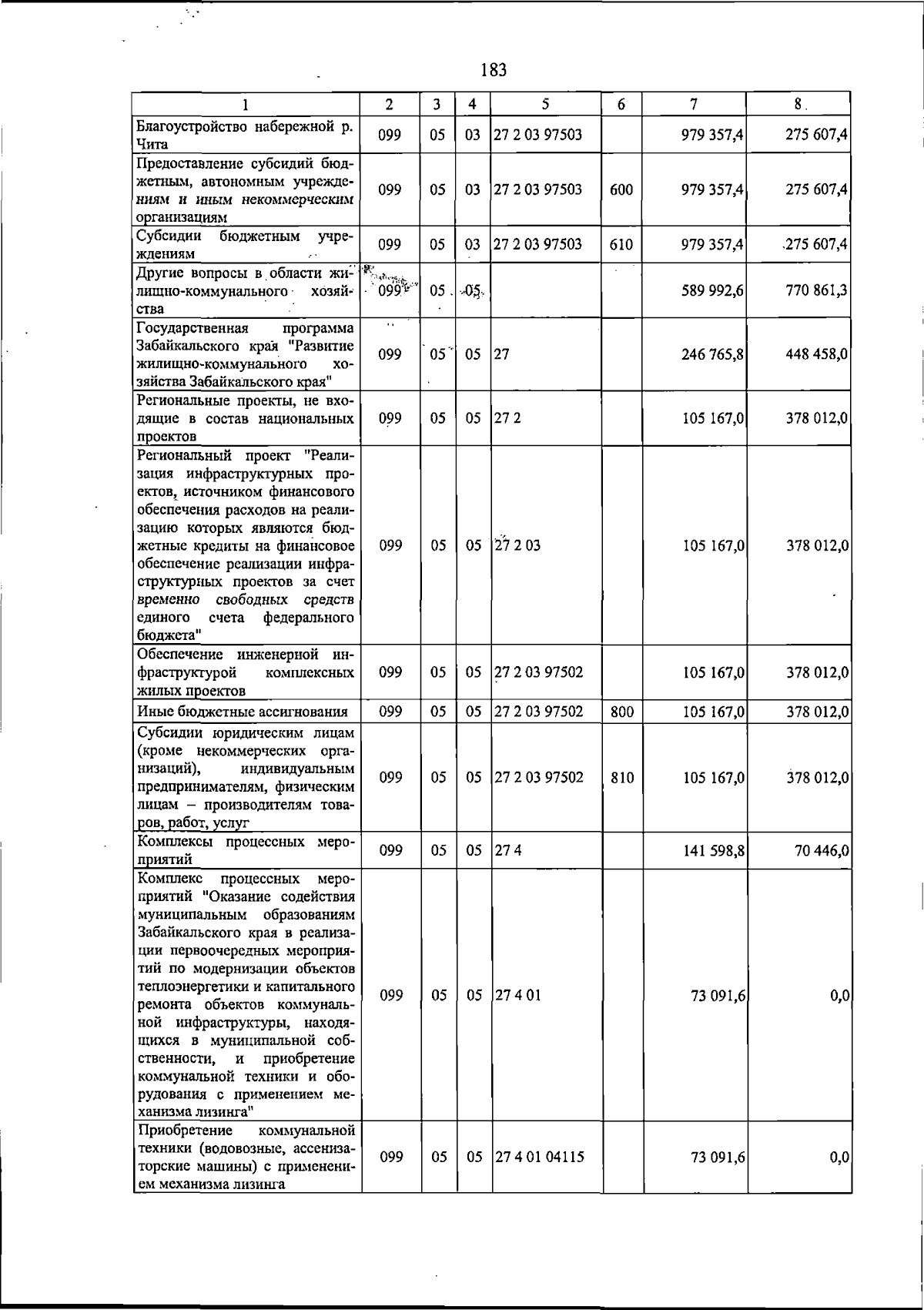 183

| 1 | 2 | 3 | 4 | 5 | 6 | 7 | 8 |
|---|---|---|---|---|---|---|---|
| Благоустройство набережной р. Чита | 099 | 05 | 03 | 27 2 03 97503 | | 979 357,4 | 275 607,4 |
| Предоставление субсидий бюджетным, автономным учреждениям и иным некоммерческим организациям | 099 | 05 | 03 | 27 2 03 97503 | 600 | 979 357,4 | 275 607,4 |
| Субсидии бюджетным учреждениям | 099 | 05 | 03 | 27 2 03 97503 | 610 | 979 357,4 | 275 607,4 |
| Другие вопросы в области жилищно-коммунального хозяйства | 099 | 05 | 05 | | | 589 992,6 | 770 861,3 |
| Государственная программа Забайкальского края "Развитие жилищно-коммунального хозяйства Забайкальского края" | 099 | 05 | 05 | 27 | | 246 765,8 | 448 458,0 |
| Региональные проекты, не входящие в состав национальных проектов | 099 | 05 | 05 | 27 2 | | 105 167,0 | 378 012,0 |
| Региональный проект "Реализация инфраструктурных проектов, источником финансового обеспечения расходов на реализацию которых являются бюджетные кредиты на финансовое обеспечение реализации инфраструктурных проектов за счет временно свободных средств единого счета федерального бюджета" | 099 | 05 | 05 | 27 2 03 | | 105 167,0 | 378 012,0 |
| Обеспечение инженерной инфраструктурой комплексных жилых проектов | 099 | 05 | 05 | 27 2 03 97502 | | 105 167,0 | 378 012,0 |
| Иные бюджетные ассигнования | 099 | 05 | 05 | 27 2 03 97502 | 800 | 105 167,0 | 378 012,0 |
| Субсидии юридическим лицам (кроме некоммерческих организаций), индивидуальным предпринимателям, физическим лицам – производителям товаров, работ, услуг | 099 | 05 | 05 | 27 2 03 97502 | 810 | 105 167,0 | 378 012,0 |
| Комплексы процессных мероприятий | 099 | 05 | 05 | 27 4 | | 141 598,8 | 70 446,0 |
| Комплекс процессных мероприятий "Оказание содействия муниципальным образованиям Забайкальского края в реализации первоочередных мероприятий по модернизации объектов теплоэнергетики и капитального ремонта объектов коммунальной инфраструктуры, находящихся в муниципальной собственности, и приобретение коммунальной техники и оборудования с применением механизма лизинга" | 099 | 05 | 05 | 27 4 01 | | 73 091,6 | 0,0 |
| Приобретение коммунальной техники (водовозные, ассенизаторские машины) с применением механизма лизинга | 099 | 05 | 05 | 27 4 01 04115 | | 73 091,6 | 0,0 |